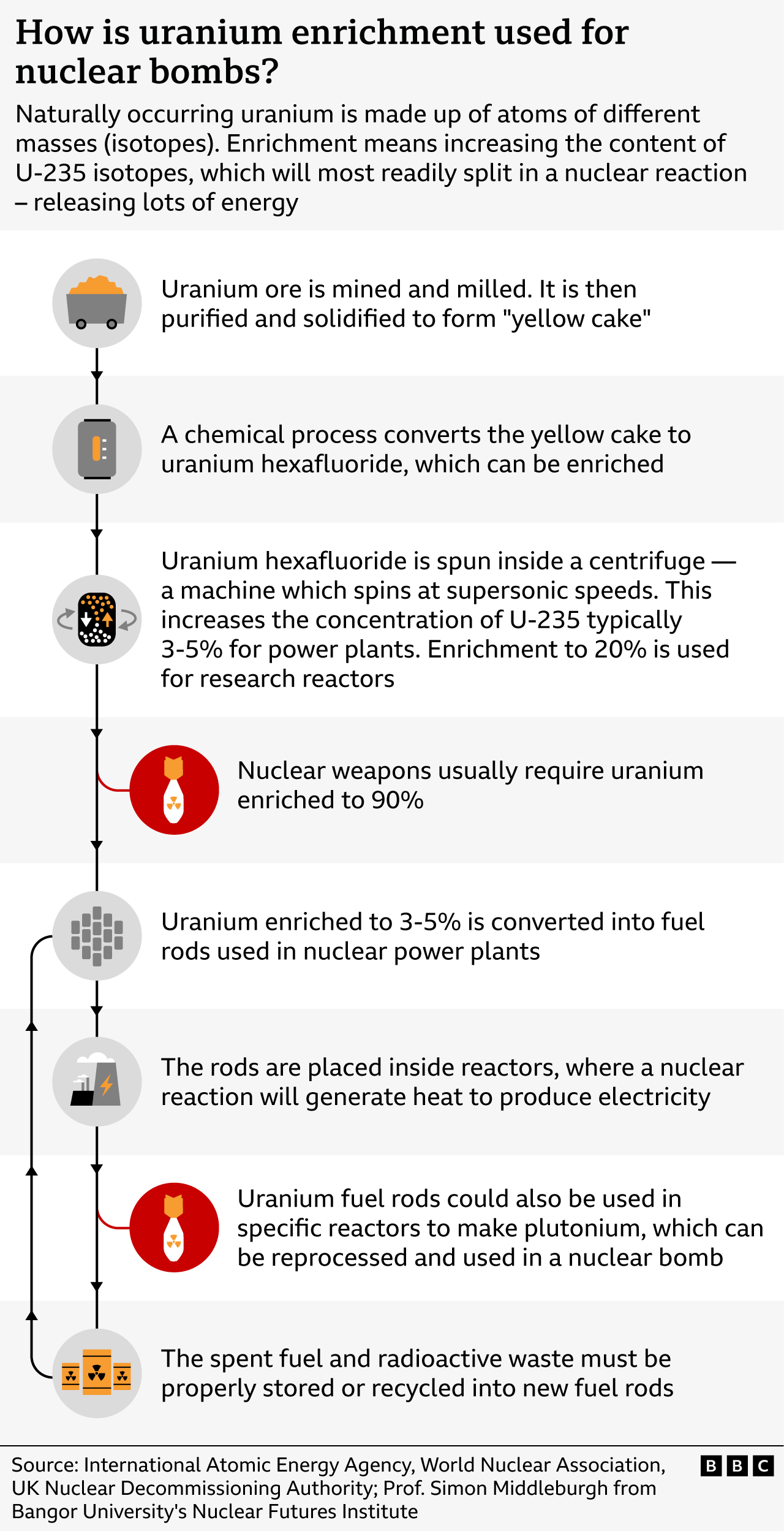 How is uranium enrichment used for nuclear bombs?

Naturally occurring uranium is made up of atoms of different masses (isotopes). Enrichment means increasing the content of U-235 isotopes, which will most readily split in a nuclear reaction – releasing lots of energy

Uranium ore is mined and milled. It is then purified and solidified to form "yellow cake"

A chemical process converts the yellow cake to uranium hexafluoride, which can be enriched

Uranium hexafluoride is spun inside a centrifuge — a machine which spins at supersonic speeds. This increases the concentration of U-235 typically 3-5% for power plants. Enrichment to 20% is used for research reactors

Nuclear weapons usually require uranium enriched to 90%

Uranium enriched to 3-5% is converted into fuel rods used in nuclear power plants

The rods are placed inside reactors, where a nuclear reaction will generate heat to produce electricity

Uranium fuel rods could also be used in specific reactors to make plutonium, which can be reprocessed and used in a nuclear bomb

The spent fuel and radioactive waste must be properly stored or recycled into new fuel rods

Source: International Atomic Energy Agency, World Nuclear Association, UK Nuclear Decommissioning Authority; Prof. Simon Middleburgh from Bangor University's Nuclear Futures Institute

BBC